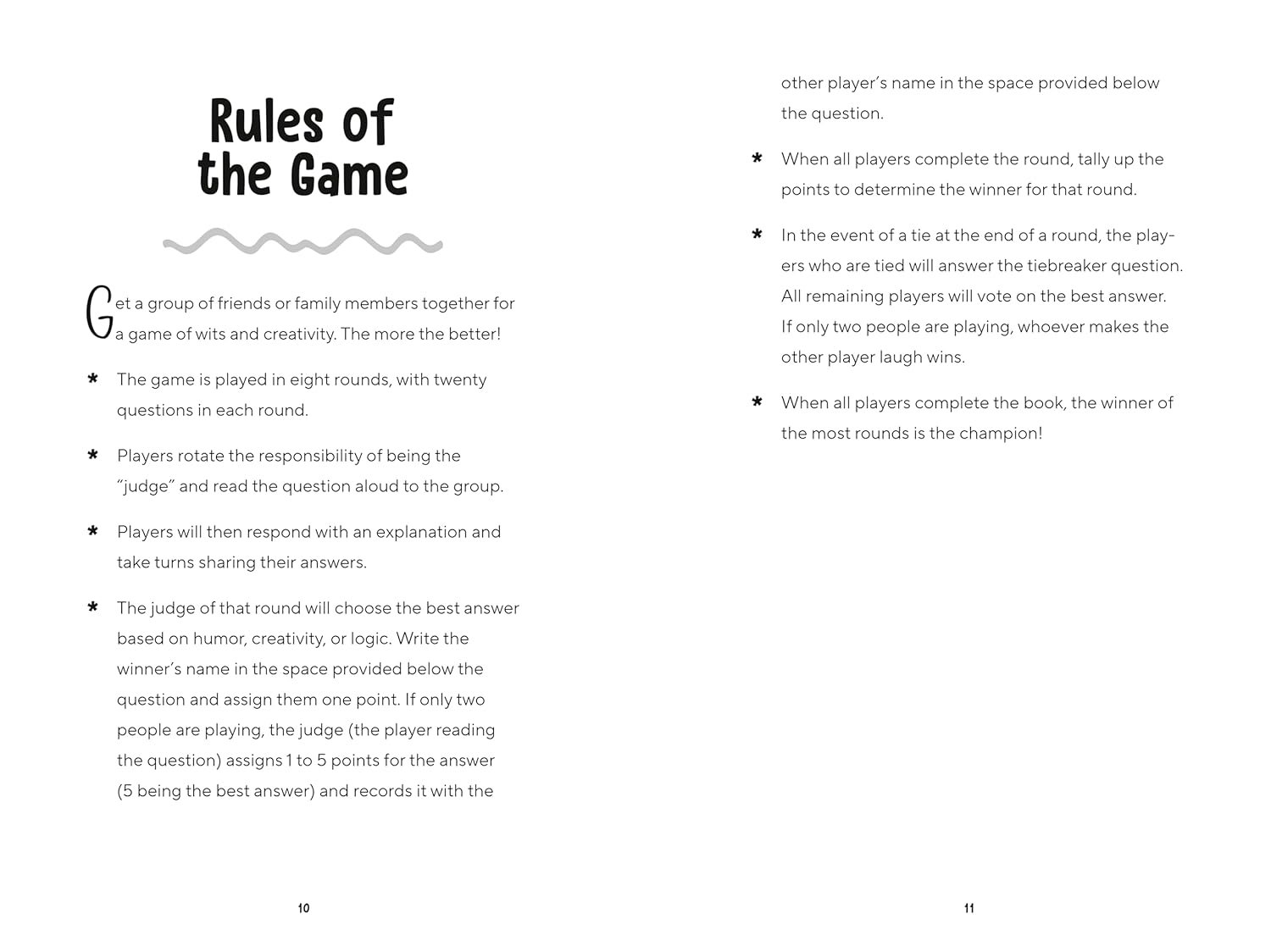 Rules of the Game

Get a group of friends or family members together for a game of wits and creativity. The more the better!

* The game is played in eight rounds, with twenty questions in each round.

* Players rotate the responsibility of being the "judge" and read the question aloud to the group.

* Players will then respond with an explanation and take turns sharing their answers.

* The judge of that round will choose the best answer based on humor, creativity, or logic. Write the winner's name in the space provided below the question and assign them one point. If only two people are playing, the judge (the player reading the question) assigns 1 to 5 points for the answer (5 being the best answer) and records it with the

10

other player's name in the space provided below the question.

* When all players complete the round, tally up the points to determine the winner for that round.

* In the event of a tie at the end of a round, the players who are tied will answer the tiebreaker question. All remaining players will vote on the best answer. If only two people are playing, whoever makes the other player laugh wins.

* When all players complete the book, the winner of the most rounds is the champion!

11